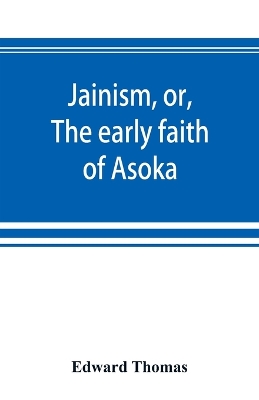 Jainism, or,
The early faith
of Asoka

Edward Thomas